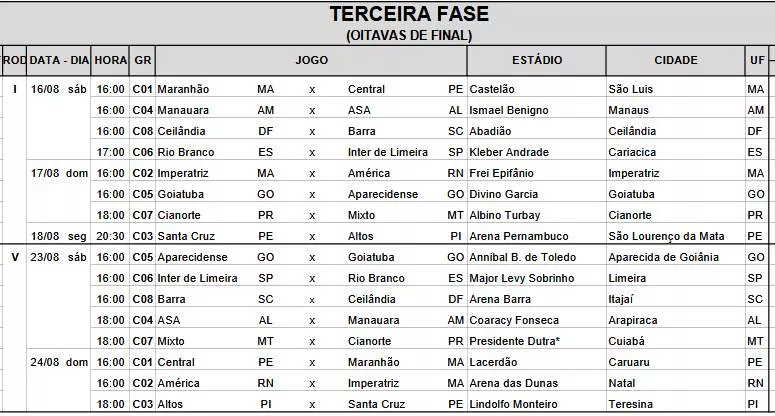 TERCEIRA FASE
(OITAVAS DE FINAL)

| ROD | DATA - DIA | HORA | GR | JOGO | | | | | ESTÁDIO | CIDADE | UF |
|---|---|---|---|---|---|---|---|---|---|---|---|
| I | 16/08 sáb | 16:00 | C01 | Maranhão | MA | x | Central | PE | Castelão | São Luis | MA |
| | | 16:00 | C04 | Manauara | AM | x | ASA | AL | Ismael Benigno | Manaus | AM |
| | | 16:00 | C08 | Ceilândia | DF | x | Barra | SC | Abadião | Ceilândia | DF |
| | | 17:00 | C06 | Rio Branco | ES | x | Inter de Limeira | SP | Kleber Andrade | Cariacica | ES |
| | 17/08 dom | 16:00 | C02 | Imperatriz | MA | x | América | RN | Frei Epifânio | Imperatriz | MA |
| | | 16:00 | C05 | Goiatuba | GO | x | Aparecidense | GO | Divino Garcia | Goiatuba | GO |
| | | 18:00 | C07 | Cianorte | PR | x | Mixto | MT | Albino Turbay | Cianorte | PR |
| | 18/08 seg | 20:30 | C03 | Santa Cruz | PE | x | Altos | PI | Arena Pernambuco | São Lourenço da Mata | PE |
| V | 23/08 sáb | 16:00 | C05 | Aparecidense | GO | x | Goiatuba | GO | Annibal B. de Toledo | Aparecida de Goiânia | GO |
| | | 16:00 | C06 | Inter de Limeira | SP | x | Rio Branco | ES | Major Levy Sobrinho | Limeira | SP |
| | | 16:00 | C08 | Barra | SC | x | Ceilândia | DF | Arena Barra | Itajaí | SC |
| | | 18:00 | C04 | ASA | AL | x | Manauara | AM | Coaracy Fonseca | Arapiraca | AL |
| | | 18:00 | C07 | Mixto | MT | x | Cianorte | PR | Presidente Dutra* | Cuiabá | MT |
| | 24/08 dom | 16:00 | C01 | Central | PE | x | Maranhão | MA | Lacerdão | Caruaru | PE |
| | | 16:00 | C02 | América | RN | x | Imperatriz | MA | Arena das Dunas | Natal | RN |
| | | 18:00 | C03 | Altos | PI | x | Santa Cruz | PE | Lindolfo Monteiro | Teresina | PI |